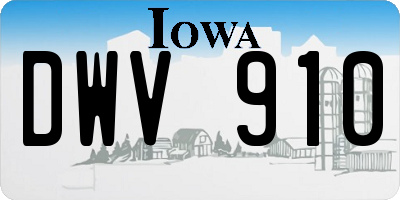 IOWA

DWV 910